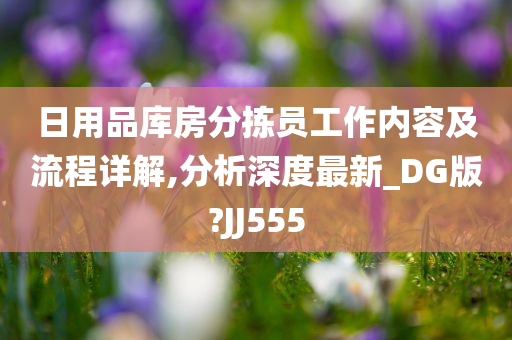 日用品库房分拣员工作内容及流程详解,分析深度最新_DG版?JJ555